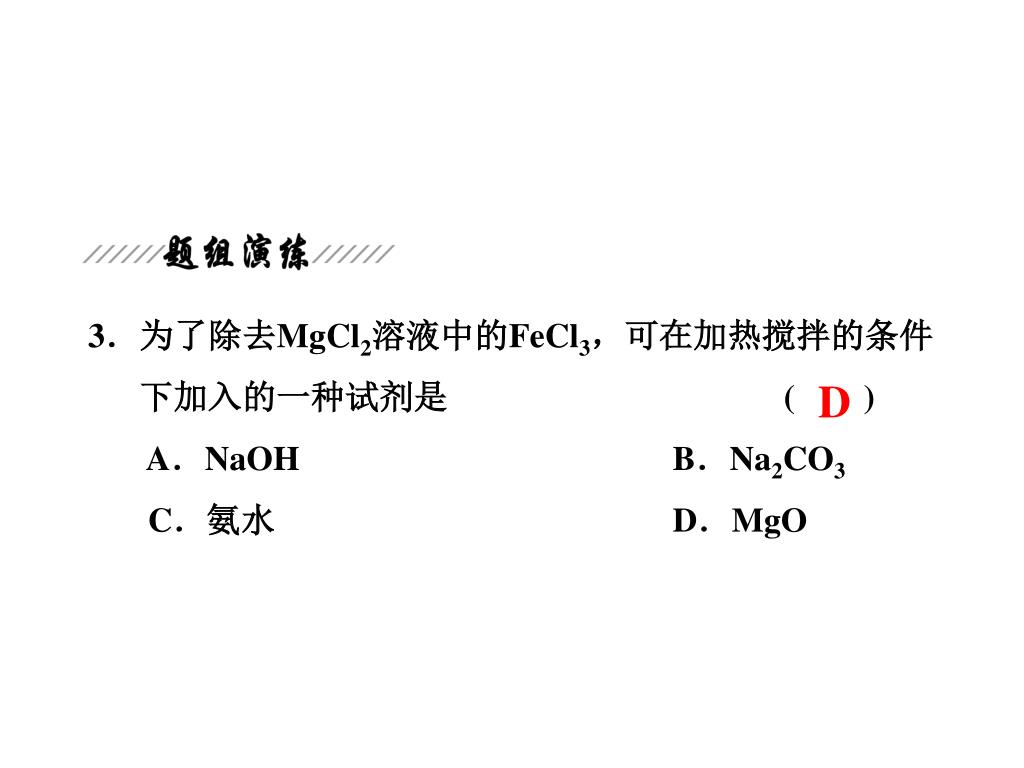 题组演练

3．为了除去$MgCl_2$溶液中的$FeCl_3$，可在加热搅拌的条件下加入的一种试剂是 （ D ）

A．NaOH

B．$Na_2CO_3$

C．氨水

D．MgO